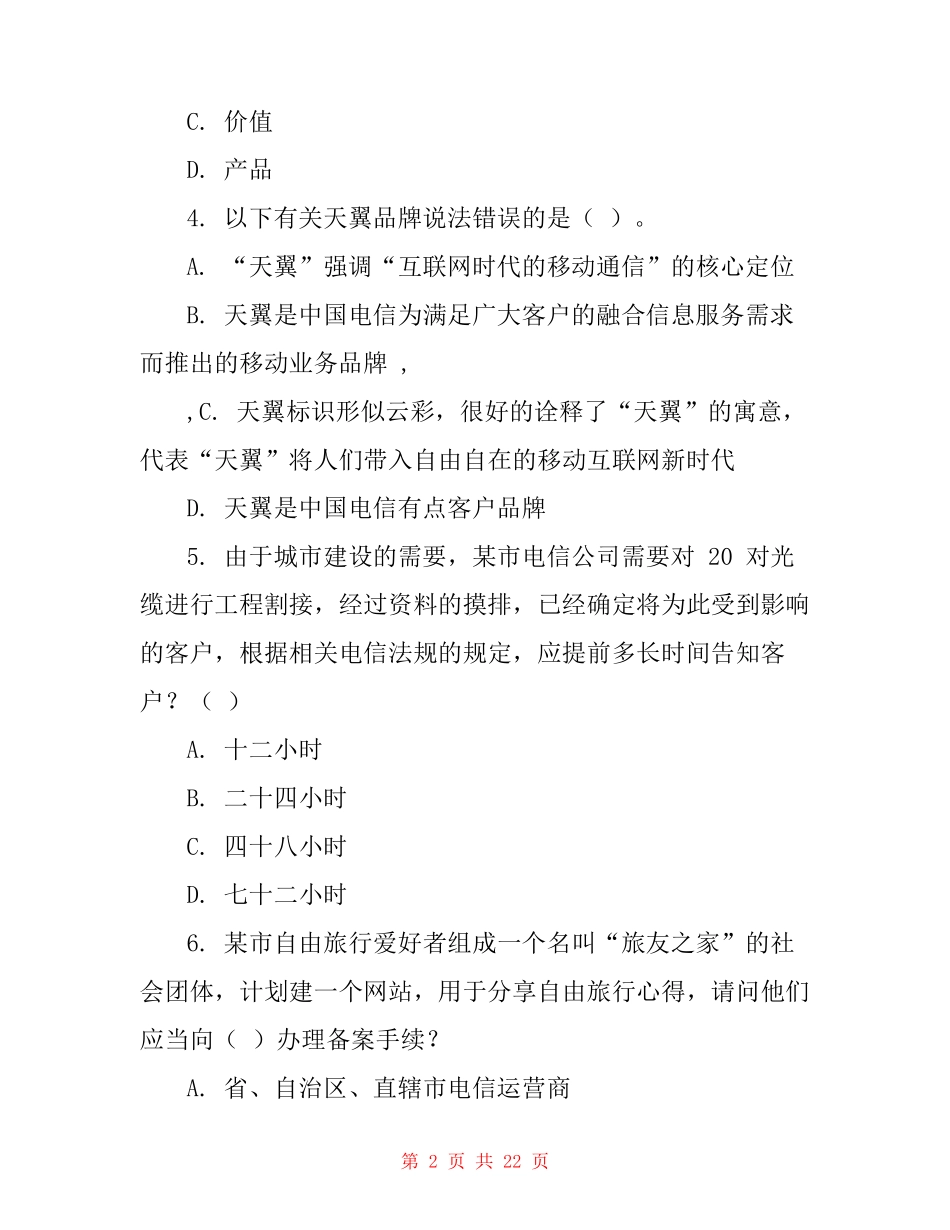 C. 价值

D. 产品

4. 以下有关天翼品牌说法错误的是（ ）。

A. “天翼”强调“互联网时代的移动通信”的核心定位

B. 天翼是中国电信为满足广大客户的融合信息服务需求而推出的移动业务品牌 ，

,C. 天翼标识形似云彩，很好的诠释了“天翼”的寓意，代表“天翼”将人们带入自由自在的移动互联网新时代

D. 天翼是中国电信有点客户品牌

5. 由于城市建设的需要，某市电信公司需要对 20 对光缆进行工程割接，经过资料的摸排，已经确定将为此受到影响的客户，根据相关电信法规的规定，应提前多长时间告知客户？（ ）

A. 十二小时

B. 二十四小时

C. 四十八小时

D. 七十二小时

6. 某市自由旅行爱好者组成一个名叫“旅友之家”的社会团体，计划建一个网站，用于分享自由旅行心得，请问他们应当向（ ）办理备案手续？

A. 省、自治区、直辖市电信运营商

第 2 页 共 22 页